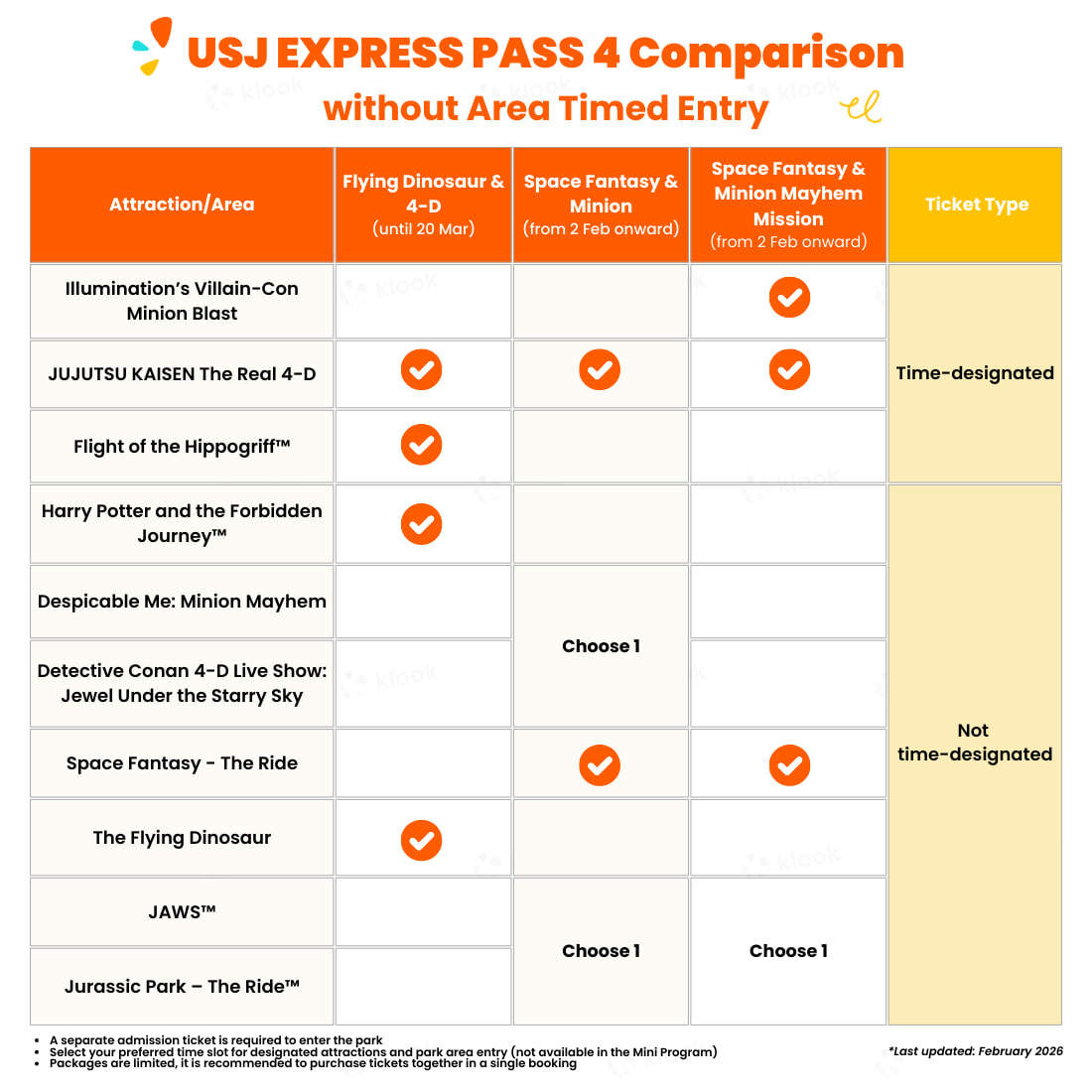 USJ EXPRESS PASS 4 Comparison
without Area Timed Entry

| Attraction/Area | Flying Dinosaur & 4-D (until 20 Mar) | Space Fantasy & Minion (from 2 Feb onward) | Space Fantasy & Minion Mayhem Mission (from 2 Feb onward) | Ticket Type |
|---|---|---|---|---|
| Illumination's Villain-Con Minion Blast | | | ✓ | Time-designated |
| JUJUTSU KAISEN The Real 4-D | ✓ | ✓ | ✓ | Time-designated |
| Flight of the Hippogriff™ | ✓ | | | Time-designated |
| Harry Potter and the Forbidden Journey™ | ✓ | | | Not time-designated |
| Despicable Me: Minion Mayhem | | Choose 1 | | Not time-designated |
| Detective Conan 4-D Live Show: Jewel Under the Starry Sky | | Choose 1 | | Not time-designated |
| Space Fantasy - The Ride | | ✓ | ✓ | Not time-designated |
| The Flying Dinosaur | ✓ | | | Not time-designated |
| JAWS™ | | Choose 1 | Choose 1 | Not time-designated |
| Jurassic Park – The Ride™ | | Choose 1 | Choose 1 | Not time-designated |

• A separate admission ticket is required to enter the park
• Select your preferred time slot for designated attractions and park area entry (not available in the Mini Program)
• Packages are limited, it is recommended to purchase tickets together in a single booking

*Last updated: February 2026